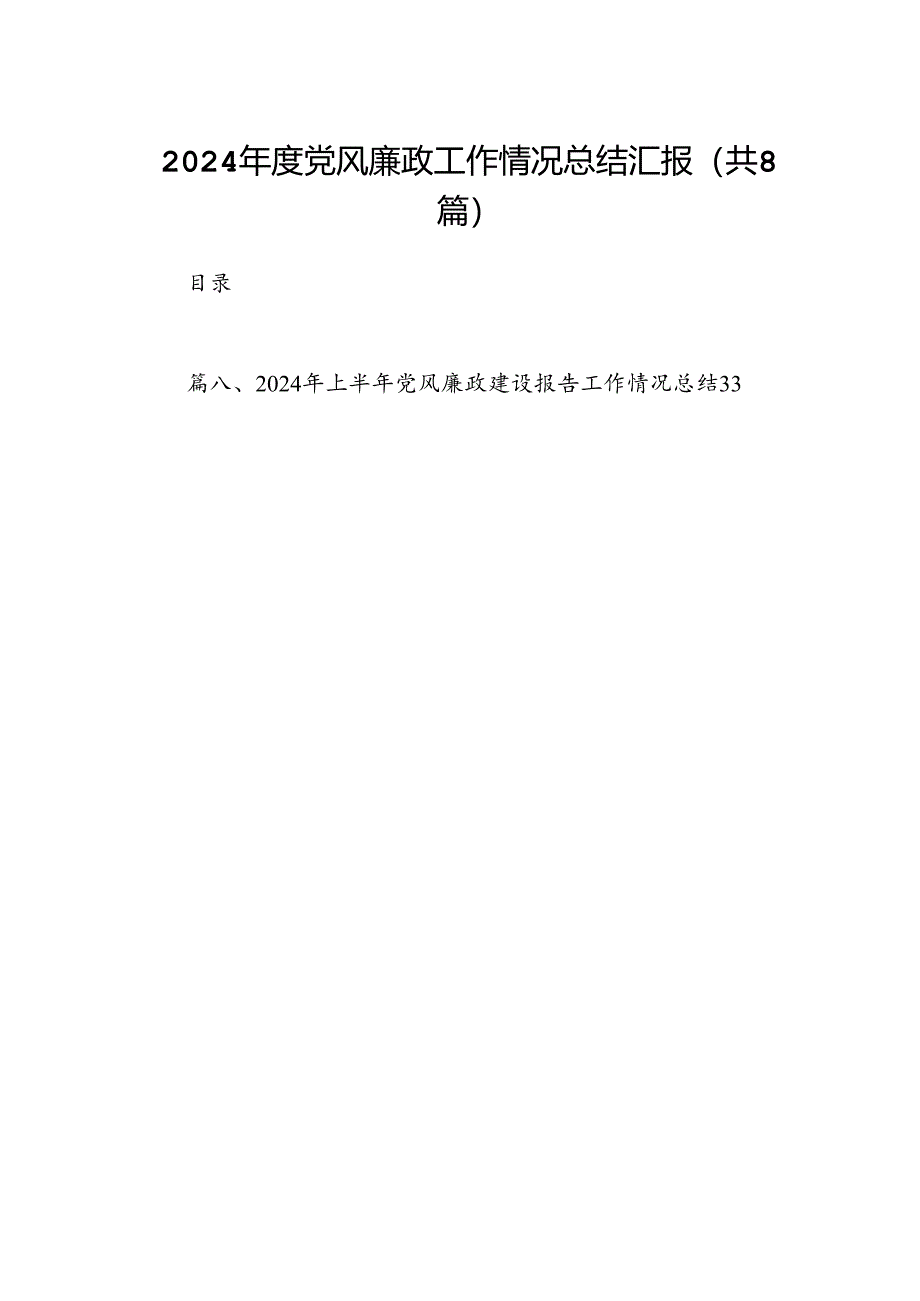 2024年度党风廉政工作情况总结汇报（共8篇）

目录

篇八、2024年上半年党风廉政建设报告工作情况总结33